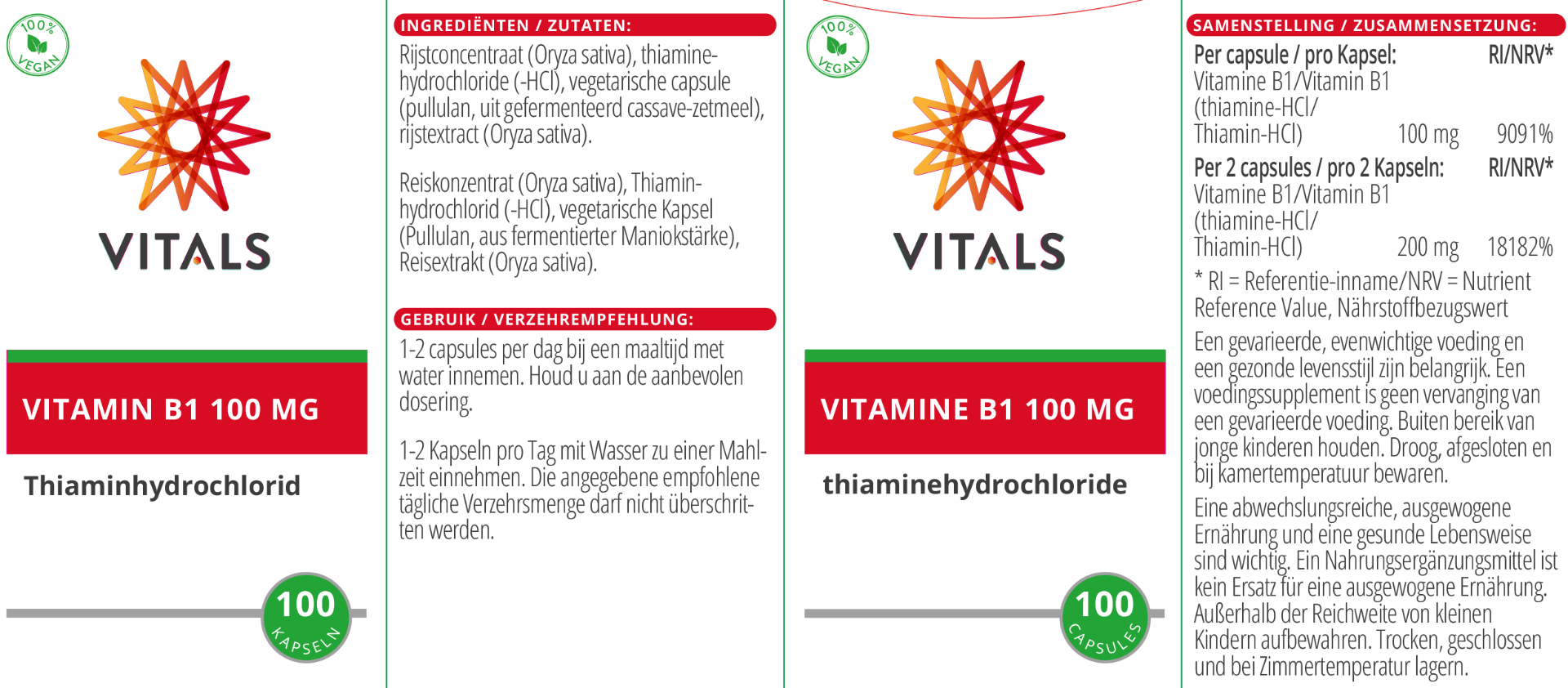 100%
VEGAN

VITALS

VITAMIN B1 100 MG

Thiaminhydrochlorid

100
KAPSELN

INGREDIËNTEN / ZUTATEN:

Rijstconcentraat (Oryza sativa), thiaminehydrochloride (-HCl), vegetarische capsule (pullulan, uit gefermenteerd cassave-zetmeel), rijstextract (Oryza sativa).

Reiskonzentrat (Oryza sativa), Thiaminhydrochlorid (-HCl), vegetarische Kapsel (Pullulan, aus fermentierter Maniokstärke), Reisextrakt (Oryza sativa).

GEBRUIK / VERZEHREMPFEHLUNG:

1-2 capsules per dag bij een maaltijd met water innemen. Houd u aan de aanbevolen dosering.

1-2 Kapseln pro Tag mit Wasser zu einer Mahlzeit einnehmen. Die angegebene empfohlene tägliche Verzehrsmenge darf nicht überschritten werden.

100%
VEGAN

VITALS

VITAMINE B1 100 MG

thiaminehydrochloride

100
CAPSULES

SAMENSTELLING / ZUSAMMENSETZUNG:

| Per capsule / pro Kapsel: | | RI/NRV* |
|---|---|---|
| Vitamine B1/Vitamin B1 (thiamine-HCl/ Thiamin-HCl) | 100 mg | 9091% |
| Per 2 capsules / pro 2 Kapseln: | | RI/NRV* |
| Vitamine B1/Vitamin B1 (thiamine-HCl/ Thiamin-HCl) | 200 mg | 18182% |

* RI = Referentie-inname/NRV = Nutrient Reference Value, Nährstoffbezugswert

Een gevarieerde, evenwichtige voeding en een gezonde levensstijl zijn belangrijk. Een voedingssupplement is geen vervanging van een gevarieerde voeding. Buiten bereik van jonge kinderen houden. Droog, afgesloten en bij kamertemperatuur bewaren.

Eine abwechslungsreiche, ausgewogene Ernährung und eine gesunde Lebensweise sind wichtig. Ein Nahrungsergänzungsmittel ist kein Ersatz für eine ausgewogene Ernährung. Außerhalb der Reichweite von kleinen Kindern aufbewahren. Trocken, geschlossen und bei Zimmertemperatur lagern.